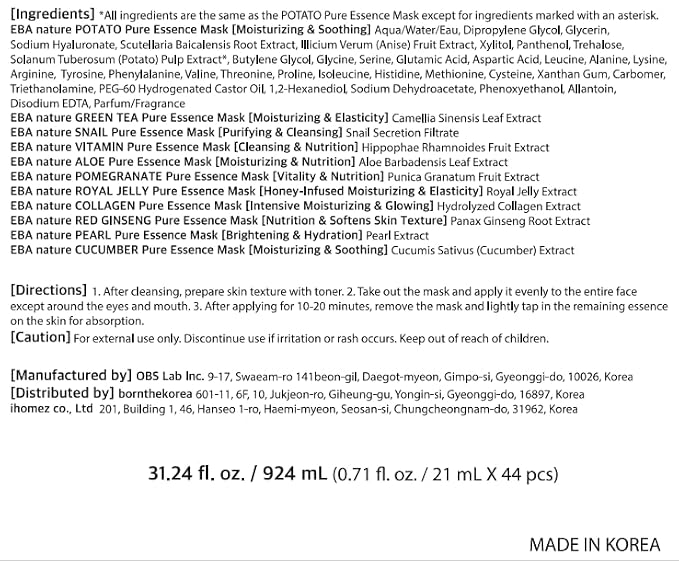 [Ingredients] *All ingredients are the same as the POTATO Pure Essence Mask except for ingredients marked with an asterisk.
EBA nature POTATO Pure Essence Mask [Moisturizing & Soothing] Aqua/Water/Eau, Dipropylene Glycol, Glycerin, Sodium Hyaluronate, Scutellaria Baicalensis Root Extract, Illicium Verum (Anise) Fruit Extract, Xylitol, Panthenol, Trehalose, Solanum Tuberosum (Potato) Pulp Extract*, Butylene Glycol, Glycine, Serine, Glutamic Acid, Aspartic Acid, Leucine, Alanine, Lysine, Arginine, Tyrosine, Phenylalanine, Valine, Threonine, Proline, Isoleucine, Histidine, Methionine, Cysteine, Xanthan Gum, Carbomer, Triethanolamine, PEG-60 Hydrogenated Castor Oil, 1,2-Hexanediol, Sodium Dehydroacetate, Phenoxyethanol, Allantoin, Disodium EDTA, Parfum/Fragrance
EBA nature GREEN TEA Pure Essence Mask [Moisturizing & Elasticity] Camellia Sinensis Leaf Extract
EBA nature SNAIL Pure Essence Mask [Purifying & Cleansing] Snail Secretion Filtrate
EBA nature VITAMIN Pure Essence Mask [Cleansing & Nutrition] Hippophae Rhamnoides Fruit Extract
EBA nature ALOE Pure Essence Mask [Moisturizing & Nutrition] Aloe Barbadensis Leaf Extract
EBA nature POMEGRANATE Pure Essence Mask [Vitality & Nutrition] Punica Granatum Fruit Extract
EBA nature ROYAL JELLY Pure Essence Mask [Honey-Infused Moisturizing & Elasticity] Royal Jelly Extract
EBA nature COLLAGEN Pure Essence Mask [Intensive Moisturizing & Glowing] Hydrolyzed Collagen Extract
EBA nature RED GINSENG Pure Essence Mask [Nutrition & Softens Skin Texture] Panax Ginseng Root Extract
EBA nature PEARL Pure Essence Mask [Brightening & Hydration] Pearl Extract
EBA nature CUCUMBER Pure Essence Mask [Moisturizing & Soothing] Cucumis Sativus (Cucumber) Extract

[Directions] 1. After cleansing, prepare skin texture with toner. 2. Take out the mask and apply it evenly to the entire face except around the eyes and mouth. 3. After applying for 10-20 minutes, remove the mask and lightly tap in the remaining essence on the skin for absorption.
[Caution] For external use only. Discontinue use if irritation or rash occurs. Keep out of reach of children.

[Manufactured by] OBS Lab Inc. 9-17, Swaeam-ro 141beon-gil, Daegot-myeon, Gimpo-si, Gyeonggi-do, 10026, Korea
[Distributed by] bornthekorea 601-11, 6F, 10, Jukjeon-ro, Giheung-gu, Yongin-si, Gyeonggi-do, 16897, Korea
ihomez co., Ltd 201, Building 1, 46, Hanseo 1-ro, Haemi-myeon, Seosan-si, Chungcheongnam-do, 31962, Korea

31.24 fl. oz. / 924 mL (0.71 fl. oz. / 21 mL X 44 pcs)

MADE IN KOREA